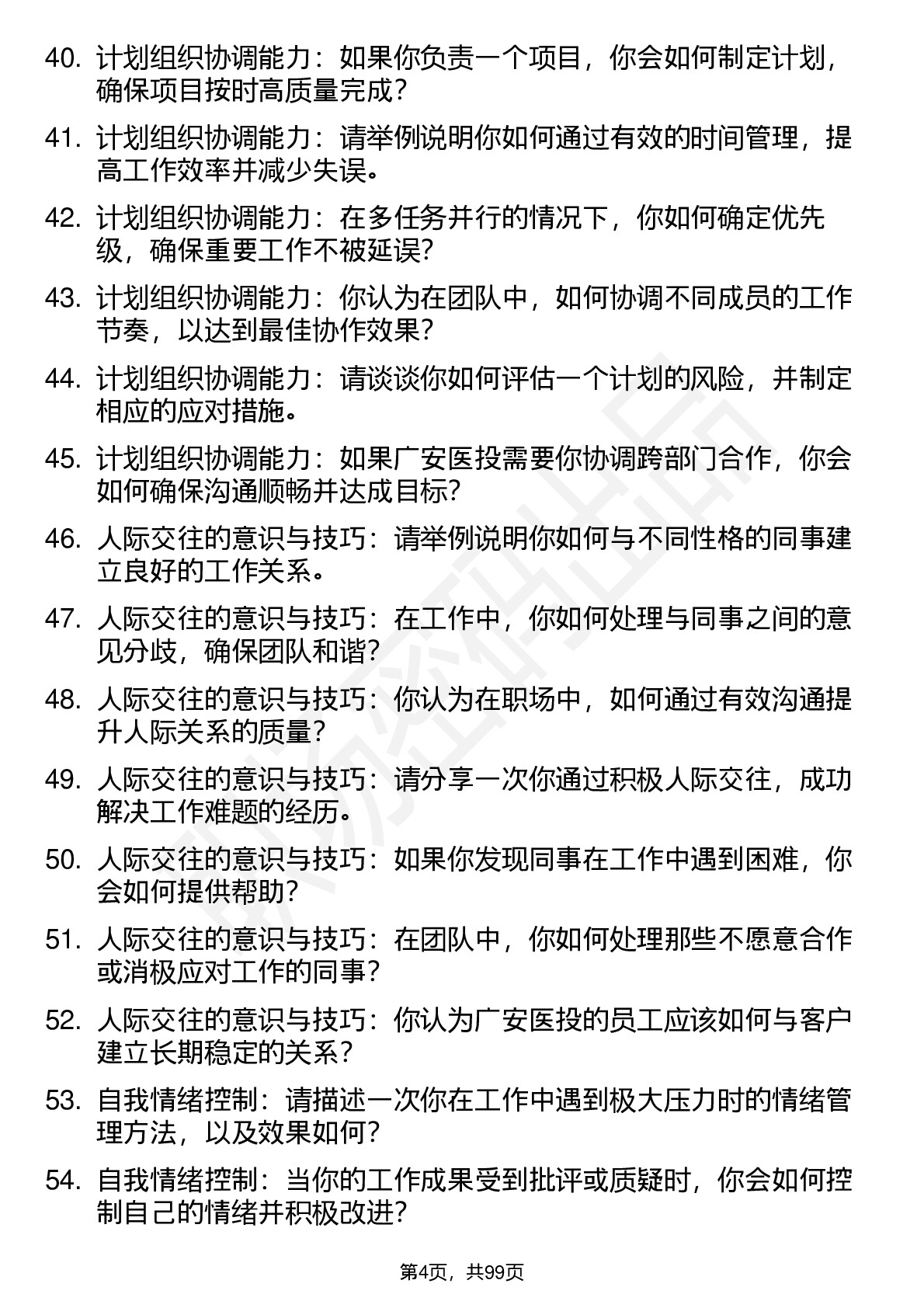 40. 计划组织协调能力：如果你负责一个项目，你会如何制定计划，确保项目按时高质量完成？

41. 计划组织协调能力：请举例说明你如何通过有效的时间管理，提高工作效率并减少失误。

42. 计划组织协调能力：在多任务并行的情况下，你如何确定优先级，确保重要工作不被延误？

43. 计划组织协调能力：你认为在团队中，如何协调不同成员的工作节奏，以达到最佳协作效果？

44. 计划组织协调能力：请谈谈你如何评估一个计划的风险，并制定相应的应对措施。

45. 计划组织协调能力：如果广安医投需要你协调跨部门合作，你会如何确保沟通顺畅并达成目标？

46. 人际交往的意识与技巧：请举例说明你如何与不同性格的同事建立良好的工作关系。

47. 人际交往的意识与技巧：在工作中，你如何处理与同事之间的意见分歧，确保团队和谐？

48. 人际交往的意识与技巧：你认为在职场中，如何通过有效沟通提升人际关系的质量？

49. 人际交往的意识与技巧：请分享一次你通过积极人际交往，成功解决工作难题的经历。

50. 人际交往的意识与技巧：如果你发现同事在工作中遇到困难，你会如何提供帮助？

51. 人际交往的意识与技巧：在团队中，你如何处理那些不愿意合作或消极应对工作的同事？

52. 人际交往的意识与技巧：你认为广安医投的员工应该如何与客户建立长期稳定的关系？

53. 自我情绪控制：请描述一次你在工作中遇到极大压力时的情绪管理方法，以及效果如何？

54. 自我情绪控制：当你的工作成果受到批评或质疑时，你会如何控制自己的情绪并积极改进？

第4页，共99页